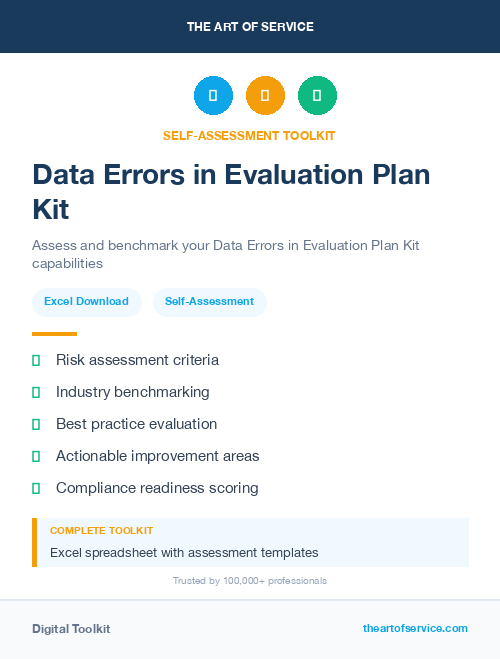 THE ART OF SERVICE

SELF-ASSESSMENT TOOLKIT

Data Errors in Evaluation Plan Kit

Assess and benchmark your Data Errors in Evaluation Plan Kit capabilities

Excel Download

Self-Assessment

Risk assessment criteria

Industry benchmarking

Best practice evaluation

Actionable improvement areas

Compliance readiness scoring

COMPLETE TOOLKIT

Excel spreadsheet with assessment templates

Trusted by 100,000+ professionals

Digital Toolkit

theartofservice.com